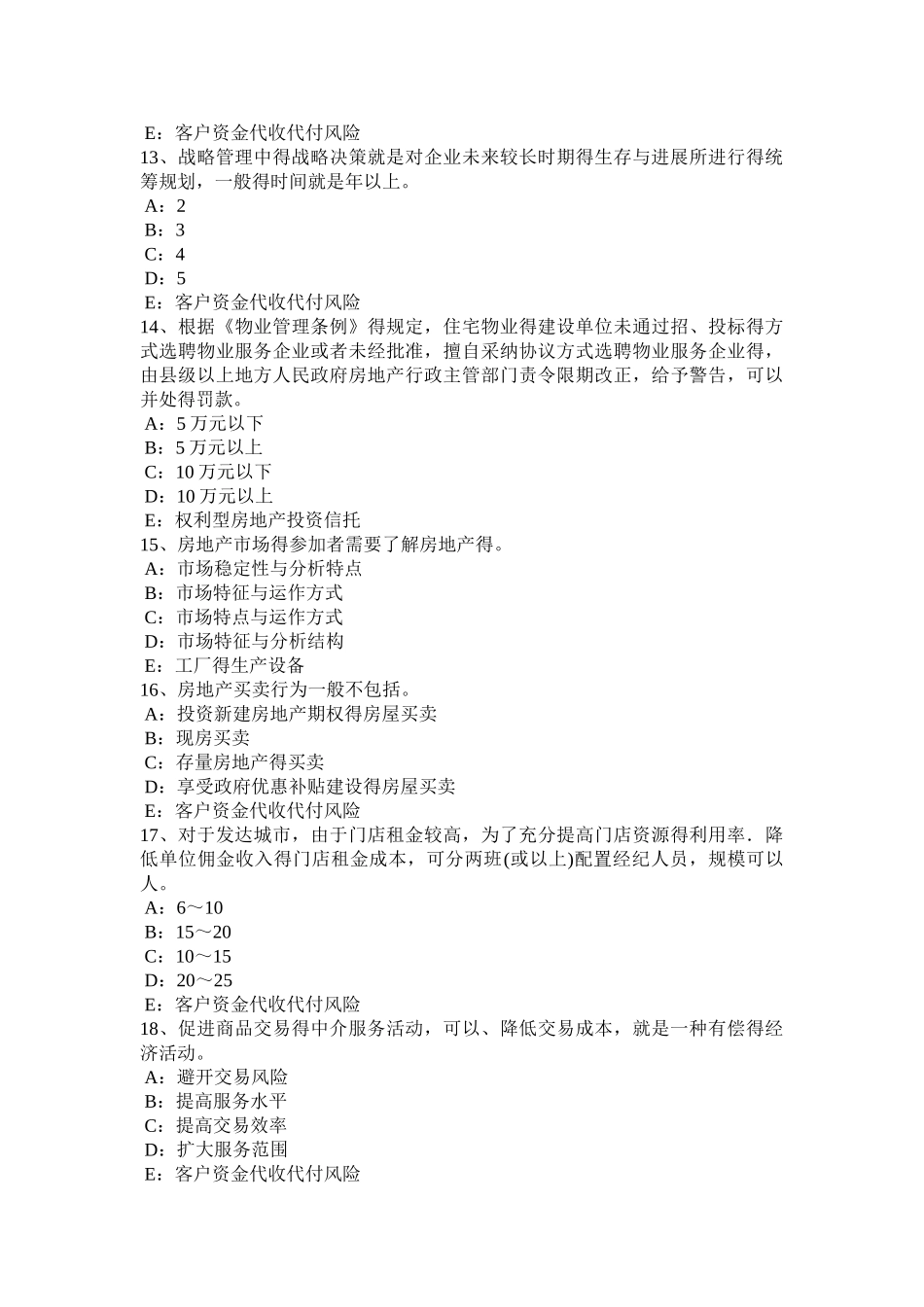 E：客户资金代收代付风险
13、战略管理中得战略决策就是对企业未来较长时期得生存与进展所进行得统筹规划，一般得时间就是年以上。
A：2
B：3
C：4
D：5
E：客户资金代收代付风险
14、根据《物业管理条例》得规定，住宅物业得建设单位未通过招、投标得方式选聘物业服务企业或者未经批准，擅自采纳协议方式选聘物业服务企业得，由县级以上地方人民政府房地产行政主管部门责令限期改正，给予警告，可以并处得罚款。
A：5 万元以下
B：5 万元以上
C：10 万元以下
D：10 万元以上
E：权利型房地产投资信托
15、房地产市场得参加者需要了解房地产得。
A：市场稳定性与分析特点
B：市场特征与运作方式
C：市场特点与运作方式
D：市场特征与分析结构
E：工厂得生产设备
16、房地产买卖行为一般不包括。
A：投资新建房地产期权得房屋买卖
B：现房买卖
C：存量房地产得买卖
D：享受政府优惠补贴建设得房屋买卖
E：客户资金代收代付风险
17、对于发达城市，由于门店租金较高，为了充分提高门店资源得利用率．降低单位佣金收入得门店租金成本，可分两班(或以上)配置经纪人员，规模可以人。
A：6～10
B：15～20
C：10～15
D：20～25
E：客户资金代收代付风险
18、促进商品交易得中介服务活动，可以、降低交易成本，就是一种有偿得经济活动。
A：避开交易风险
B：提高服务水平
C：提高交易效率
D：扩大服务范围
E：客户资金代收代付风险